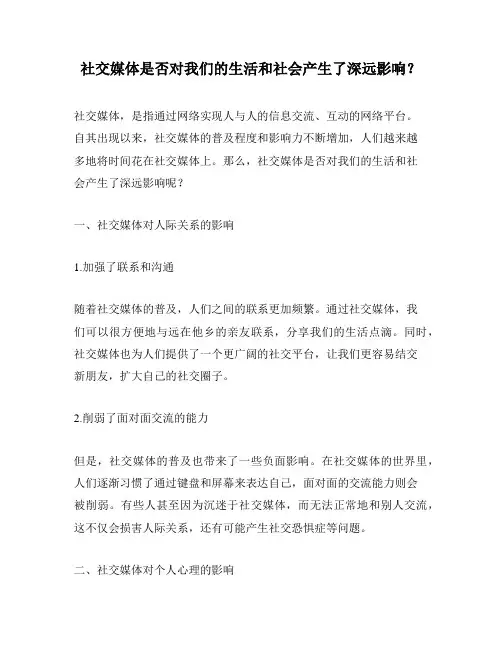 社交媒体是否对我们的生活和社会产生了深远影响？

社交媒体，是指通过网络实现人与人的信息交流、互动的网络平台。自其出现以来，社交媒体的普及程度和影响力不断增加，人们越来越多地将时间花在社交媒体上。那么，社交媒体是否对我们的生活和社会产生了深远影响呢？

一、社交媒体对人际关系的影响

1.加强了联系和沟通

随着社交媒体的普及，人们之间的联系更加频繁。通过社交媒体，我们可以很方便地与远在他乡的亲友联系，分享我们的生活点滴。同时，社交媒体也为人们提供了一个更广阔的社交平台，让我们更容易结交新朋友，扩大自己的社交圈子。

2.削弱了面对面交流的能力

但是，社交媒体的普及也带来了一些负面影响。在社交媒体的世界里，人们逐渐习惯了通过键盘和屏幕来表达自己，面对面的交流能力则会被削弱。有些人甚至因为沉迷于社交媒体，而无法正常地和别人交流，这不仅会损害人际关系，还有可能产生社交恐惧症等问题。

二、社交媒体对个人心理的影响